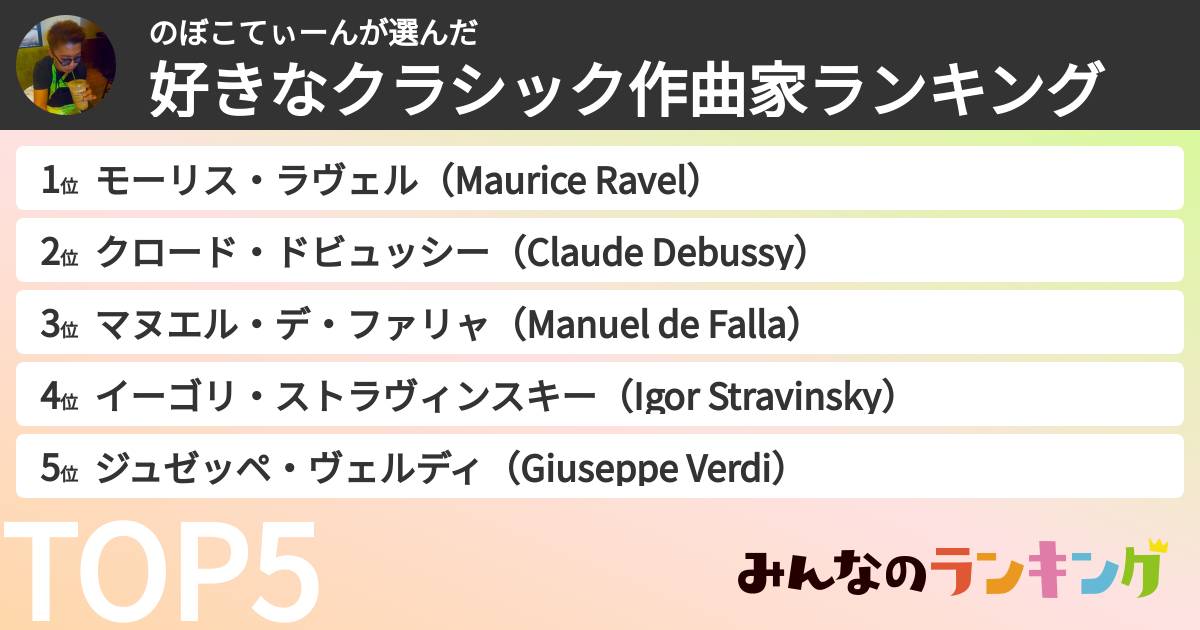 のぼこてぃーんが選んだ
好きなクラシック作曲家ランキング

1位 モーリス・ラヴェル（Maurice Ravel）
2位 クロード・ドビュッシー（Claude Debussy）
3位 マヌエル・デ・ファリャ（Manuel de Falla）
4位 イーゴリ・ストラヴィンスキー（Igor Stravinsky）
5位 ジュゼッペ・ヴェルディ（Giuseppe Verdi）

TOP5

みんなのランキング